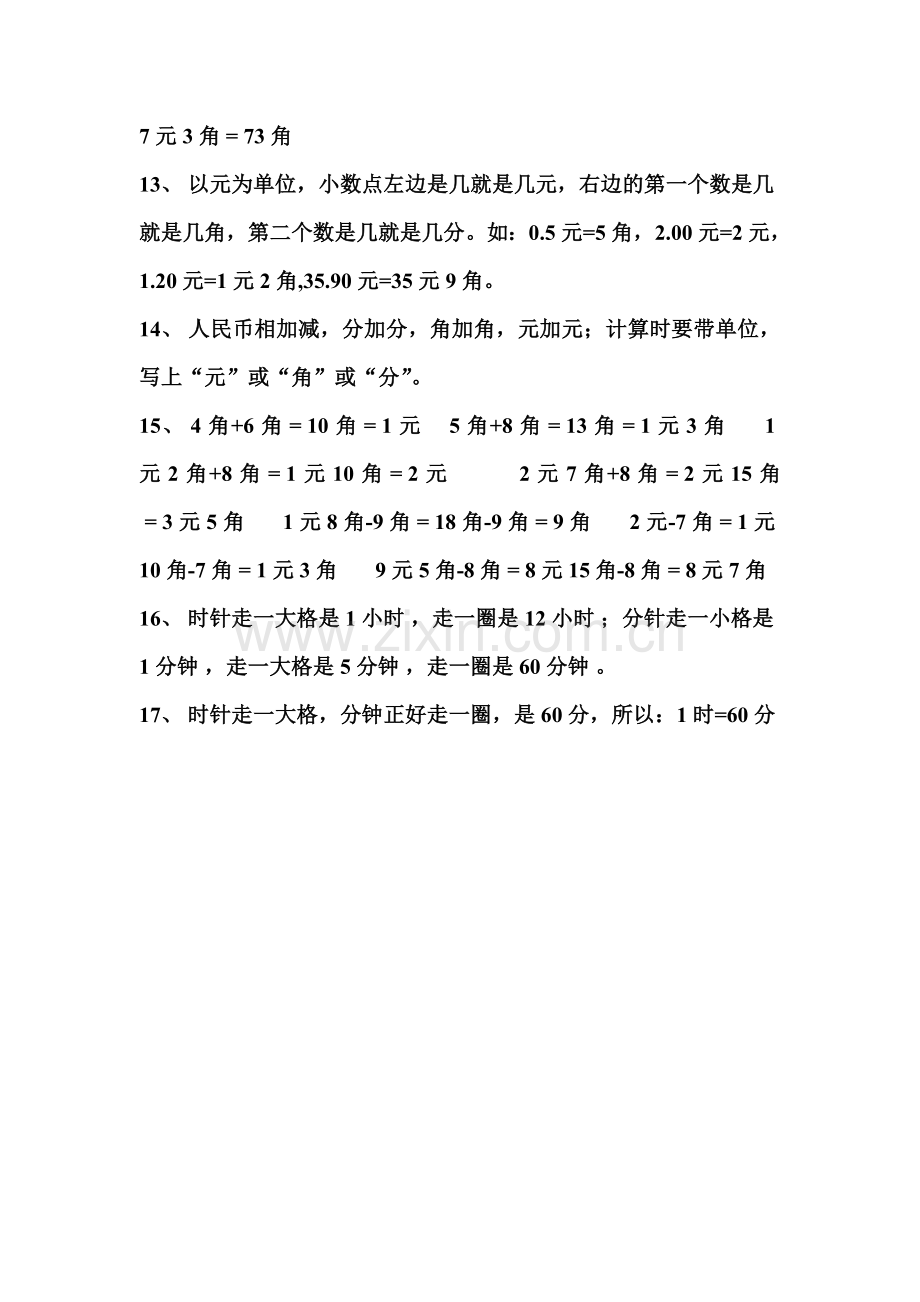 7 元 3 角 = 73 角

13、 以元为单位，小数点左边是几就是几元，右边的第一个数是几就是几角，第二个数是几就是几分。如：0.5 元=5 角，2.00 元=2 元，1.20 元=1 元 2 角,35.90 元=35 元 9 角。

14、 人民币相加减，分加分，角加角，元加元；计算时要带单位，写上“元”或“角”或“分”。

15、 4 角+6 角 = 10 角 = 1 元 5 角+8 角 = 13 角 = 1 元 3 角 1 元 2 角+8 角 = 1 元 10 角 = 2 元 2 元 7 角+8 角 = 2 元 15 角 = 3 元 5 角 1 元 8 角-9 角 = 18 角-9 角 = 9 角 2 元-7 角 = 1 元 10 角-7 角 = 1 元 3 角 9 元 5 角-8 角 = 8 元 15 角-8 角 = 8 元 7 角

16、 时针走一大格是 1 小时 ，走一圈是 12 小时 ；分针走一小格是 1 分钟 ，走一大格是 5 分钟 ，走一圈是 60 分钟 。

17、 时针走一大格，分钟正好走一圈，是 60 分，所以：1 时=60 分

www.zixin.com.cn